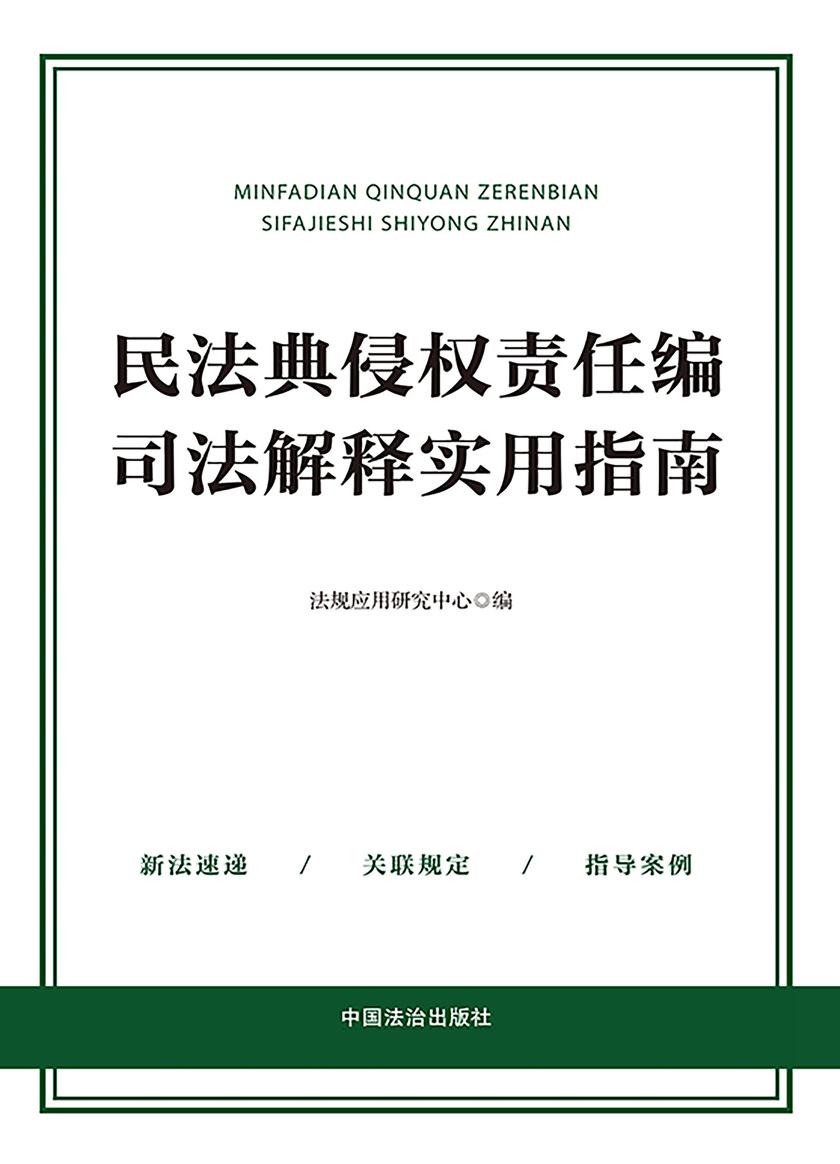 MINFADIAN QINQUAN ZERENBIAN
SIFAJIESHI SHIYONG ZHINAN

民法典侵权责任编
司法解释实用指南

法规应用研究中心◎编

新法速递 / 关联规定 / 指导案例

中国法治出版社